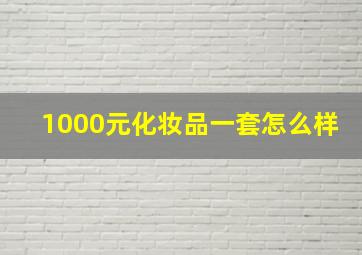 1000元化妆品一套怎么样